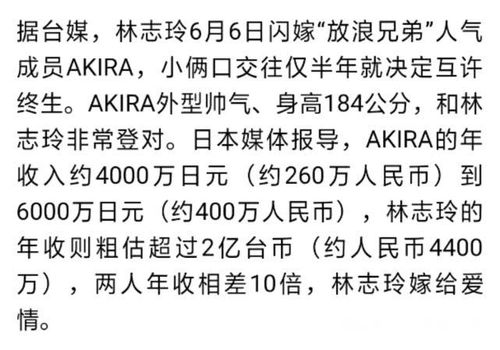 据台媒，林志玲6月6日闪嫁“放浪兄弟”人气成员AKIRA，小俩口交往仅半年就决定互许终生。AKIRA外型帅气、身高184公分，和林志玲非常登对。日本媒体报导，AKIRA的年收入约4000万日元（约260万人民币）到6000万日元（约400万人民币），林志玲的年收则粗估超过2亿台币（约人民币4400万），两人年收相差10倍，林志玲嫁给爱情。